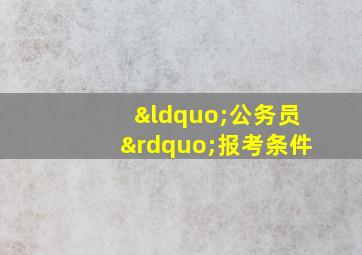 &ldquo;公务员&rdquo;报考条件